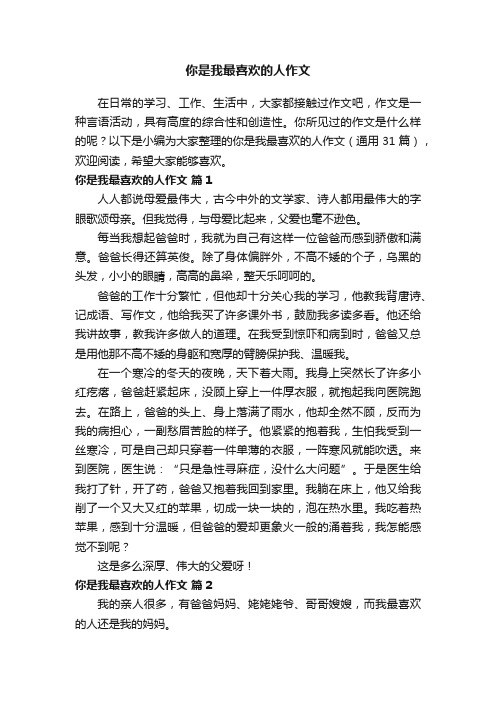 你是我最喜欢的人作文

在日常的学习、工作、生活中，大家都接触过作文吧，作文是一种言语活动，具有高度的综合性和创造性。你所见过的作文是什么样的呢？以下是小编为大家整理的你是我最喜欢的人作文（通用 31 篇），欢迎阅读，希望大家能够喜欢。

你是我最喜欢的人作文 篇 1

人人都说母爱最伟大，古今中外的文学家、诗人都用最伟大的字眼歌颂母亲。但我觉得，与母爱比起来，父爱也毫不逊色。

每当我想起爸爸时，我就为自己有这样一位爸爸而感到骄傲和满意。爸爸长得还算英俊。除了身体偏胖外，不高不矮的个子，乌黑的头发，小小的眼睛，高高的鼻梁，整天乐呵呵的。

爸爸的工作十分繁忙，但他却十分关心我的学习，他教我背唐诗、记成语、写作文，他给我买了许多课外书，鼓励我多读多看。他还给我讲故事，教我许多做人的道理。在我受到惊吓和病到时，爸爸又总是用他那不高不矮的身躯和宽厚的臂膀保护我、温暖我。

在一个寒冷的冬天的夜晚，天下着大雨。我身上突然长了许多小红疙瘩，爸爸赶紧起床，没顾上穿上一件厚衣服，就抱起我向医院跑去。在路上，爸爸的头上、身上落满了雨水，他却全然不顾，反而为我的病担心，一副愁眉苦脸的样子。他紧紧的抱着我，生怕我受到一丝寒冷，可是自己却只穿着一件单薄的衣服，一阵寒风就能吹透。来到医院，医生说：“只是急性寻麻症，没什么大问题”。于是医生给我打了针，开了药，爸爸又抱着我回到家里。我躺在床上，他又给我削了一个又大又红的苹果，切成一块一块的，泡在热水里。我吃着热苹果，感到十分温暖，但爸爸的爱却更象火一般的涌着我，我怎能感觉不到呢？

这是多么深厚、伟大的父爱呀！

你是我最喜欢的人作文 篇 2

我的亲人很多，有爸爸妈妈、姥姥姥爷、哥哥嫂嫂，而我最喜欢的人还是我的妈妈。